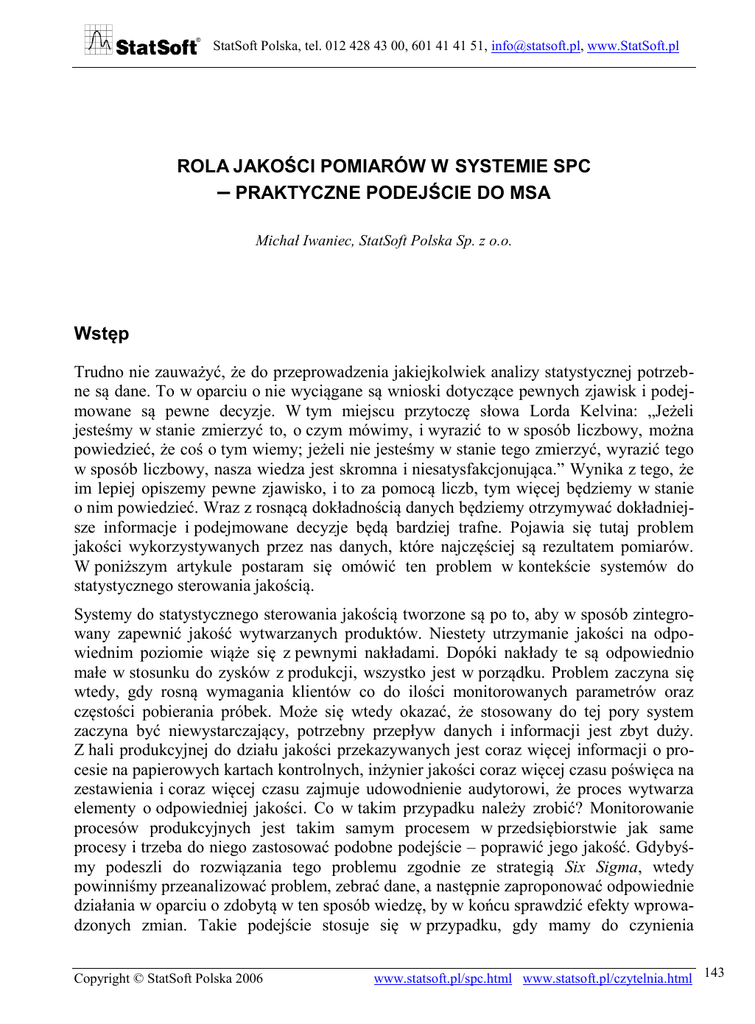 StatSoft® StatSoft Polska, tel. 012 428 43 00, 601 41 41 51, info@statsoft.pl, www.StatSoft.pl

ROLA JAKOŚCI POMIARÓW W SYSTEMIE SPC – PRAKTYCZNE PODEJŚCIE DO MSA

Michał Iwaniec, StatSoft Polska Sp. z o.o.

Wstęp

Trudno nie zauważyć, że do przeprowadzenia jakiejkolwiek analizy statystycznej potrzebne są dane. To w oparciu o nie wyciągane są wnioski dotyczące pewnych zjawisk i podejmowane są pewne decyzje. W tym miejscu przytoczę słowa Lorda Kelvina: „Jeżeli jesteśmy w stanie zmierzyć to, o czym mówimy, i wyrazić to w sposób liczbowy, można powiedzieć, że coś o tym wiemy; jeżeli nie jesteśmy w stanie tego zmierzyć, wyrazić tego w sposób liczbowy, nasza wiedza jest skromna i niesatysfakcjonująca.” Wynika z tego, że im lepiej opiszemy pewne zjawisko, i to za pomocą liczb, tym więcej będziemy w stanie o nim powiedzieć. Wraz z rosnącą dokładnością danych będziemy otrzymywać dokładniejsze informacje i podejmowane decyzje będą bardziej trafne. Pojawia się tutaj problem jakości wykorzystywanych przez nas danych, które najczęściej są rezultatem pomiarów. W poniższym artykule postaram się omówić ten problem w kontekście systemów do statystycznego sterowania jakością.

Systemy do statystycznego sterowania jakością tworzone są po to, aby w sposób zintegrowany zapewnić jakość wytwarzanych produktów. Niestety utrzymanie jakości na odpowiednim poziomie wiąże się z pewnymi nakładami. Dopóki nakłady te są odpowiednio małe w stosunku do zysków z produkcji, wszystko jest w porządku. Problem zaczyna się wtedy, gdy rosną wymagania klientów co do ilości monitorowanych parametrów oraz częstości pobierania próbek. Może się wtedy okazać, że stosowany do tej pory system zaczyna być niewystarczający, potrzebny przepływ danych i informacji jest zbyt duży. Z hali produkcyjnej do działu jakości przekazywanych jest coraz więcej informacji o procesie na papierowych kartach kontrolnych, inżynier jakości coraz więcej czasu poświęca na zestawienia i coraz więcej czasu zajmuje udowodnienie audytorowi, że proces wytwarza elementy o odpowiedniej jakości. Co w takim przypadku należy zrobić? Monitorowanie procesów produkcyjnych jest takim samym procesem w przedsiębiorstwie jak same procesy i trzeba do niego zastosować podobne podejście – poprawić jego jakość. Gdybyśmy podeszli do rozwiązania tego problemu zgodnie ze strategią Six Sigma, wtedy powinniśmy przeanalizować problem, zebrać dane, a następnie zaproponować odpowiednie działania w oparciu o zdobytą w ten sposób wiedzę, by w końcu sprawdzić efekty wprowadzonych zmian. Takie podejście stosuje się w przypadku, gdy mamy do czynienia

Copyright © StatSoft Polska 2006 www.statsoft.pl/spc.html www.statsoft.pl/czytelnia.html 143